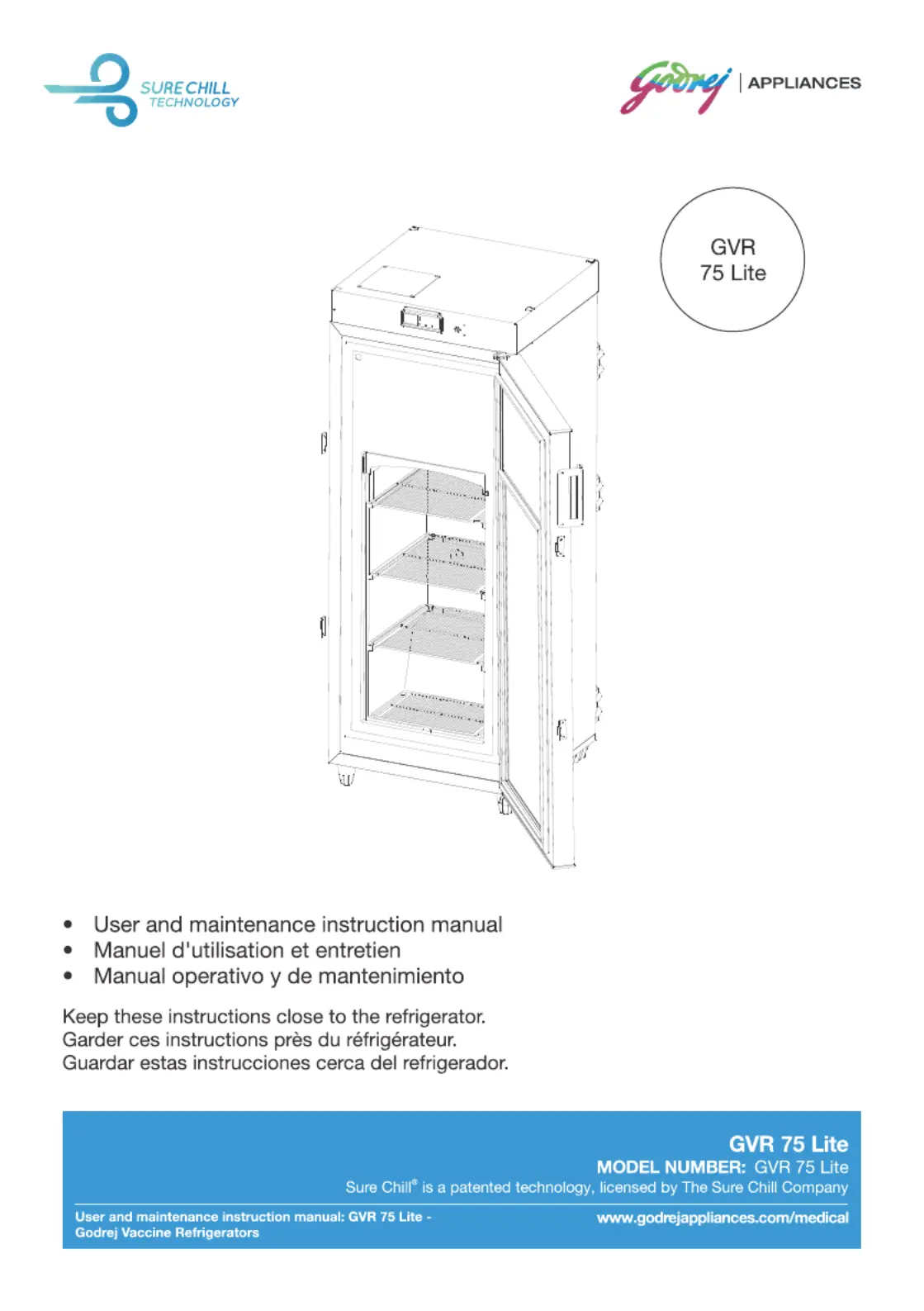 SURE CHILL TECHNOLOGY

Godrej | APPLIANCES

GVR 75 Lite

• User and maintenance instruction manual
• Manuel d'utilisation et entretien
• Manual operativo y de mantenimiento

Keep these instructions close to the refrigerator.
Garder ces instructions près du réfrigérateur.
Guardar estas instrucciones cerca del refrigerador.

GVR 75 Lite
MODEL NUMBER: GVR 75 Lite
Sure Chill® is a patented technology, licensed by The Sure Chill Company

User and maintenance instruction manual: GVR 75 Lite - Godrej Vaccine Refrigerators

www.godrejappliances.com/medical